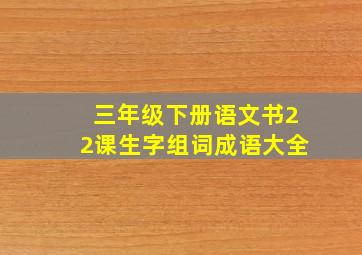 三年级下册语文书22课生字组词成语大全